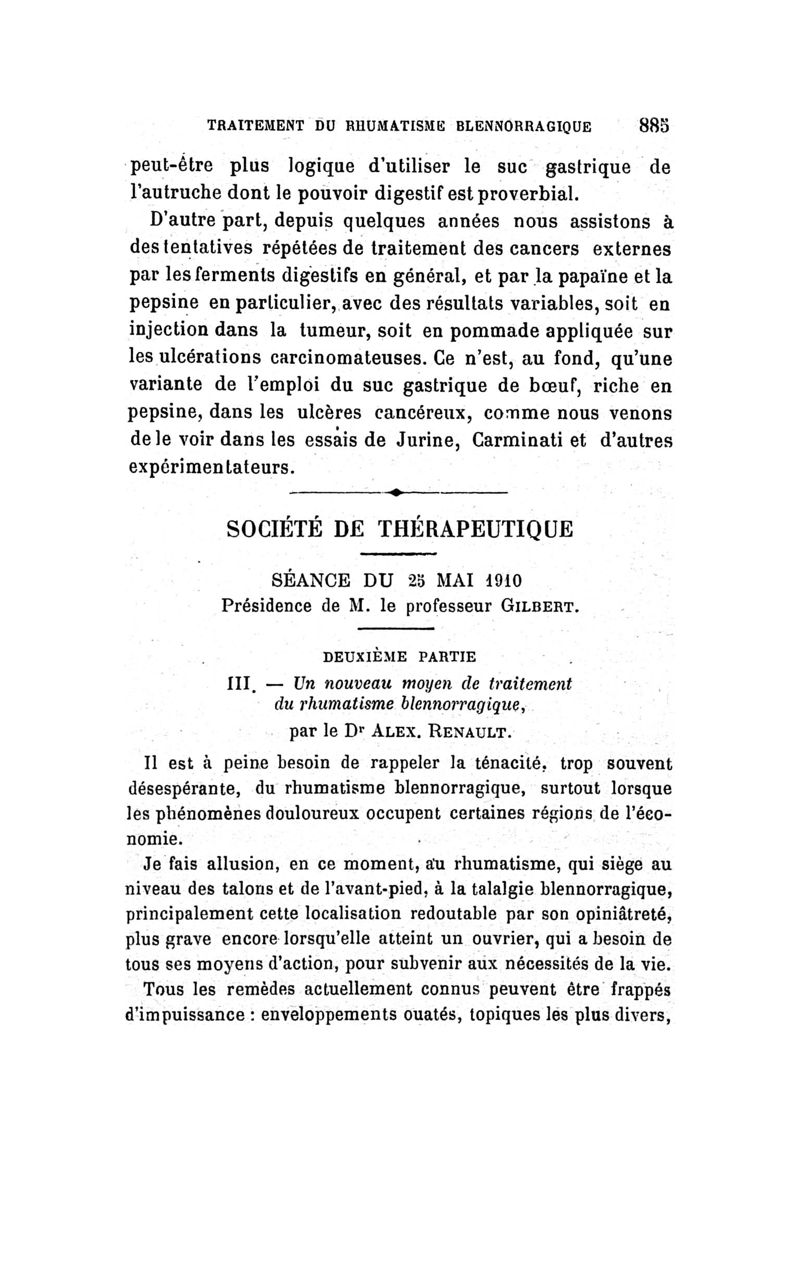 TRAITEMENT DU RHUMATISME BLENNORRAGIQUE 885

peut-être plus logique d'utiliser le suc gastrique de l'autruche dont le pouvoir digestif est proverbial.

D'autre part, depuis quelques années nous assistons à des tentatives répétées de traitement des cancers externes par les ferments digestifs en général, et par la papaïne et la pepsine en particulier, avec des résultats variables, soit en injection dans la tumeur, soit en pommade appliquée sur les ulcérations carcinomateuses. Ce n'est, au fond, qu'une variante de l'emploi du suc gastrique de bœuf, riche en pepsine, dans les ulcères cancéreux, comme nous venons de le voir dans les essais de Jurine, Carminati et d'autres expérimentateurs.

SOCIÉTÉ DE THÉRAPEUTIQUE

SÉANCE DU 25 MAI 1910
Présidence de M. le professeur GILBERT.

DEUXIÈME PARTIE

III. — Un nouveau moyen de traitement du rhumatisme blennorragique,
par le Dr ALEX. RENAULT.

Il est à peine besoin de rappeler la ténacité, trop souvent désespérante, du rhumatisme blennorragique, surtout lorsque les phénomènes douloureux occupent certaines régions de l'économie.

Je fais allusion, en ce moment, au rhumatisme, qui siège au niveau des talons et de l'avant-pied, à la talalgie blennorragique, principalement cette localisation redoutable par son opiniâtreté, plus grave encore lorsqu'elle atteint un ouvrier, qui a besoin de tous ses moyens d'action, pour subvenir aux nécessités de la vie.

Tous les remèdes actuellement connus peuvent être frappés d'impuissance : enveloppements ouatés, topiques les plus divers,